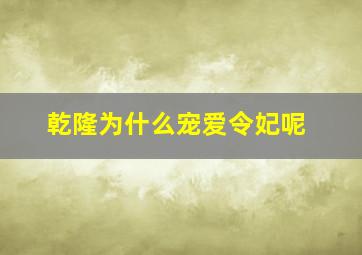 乾隆为什么宠爱令妃呢